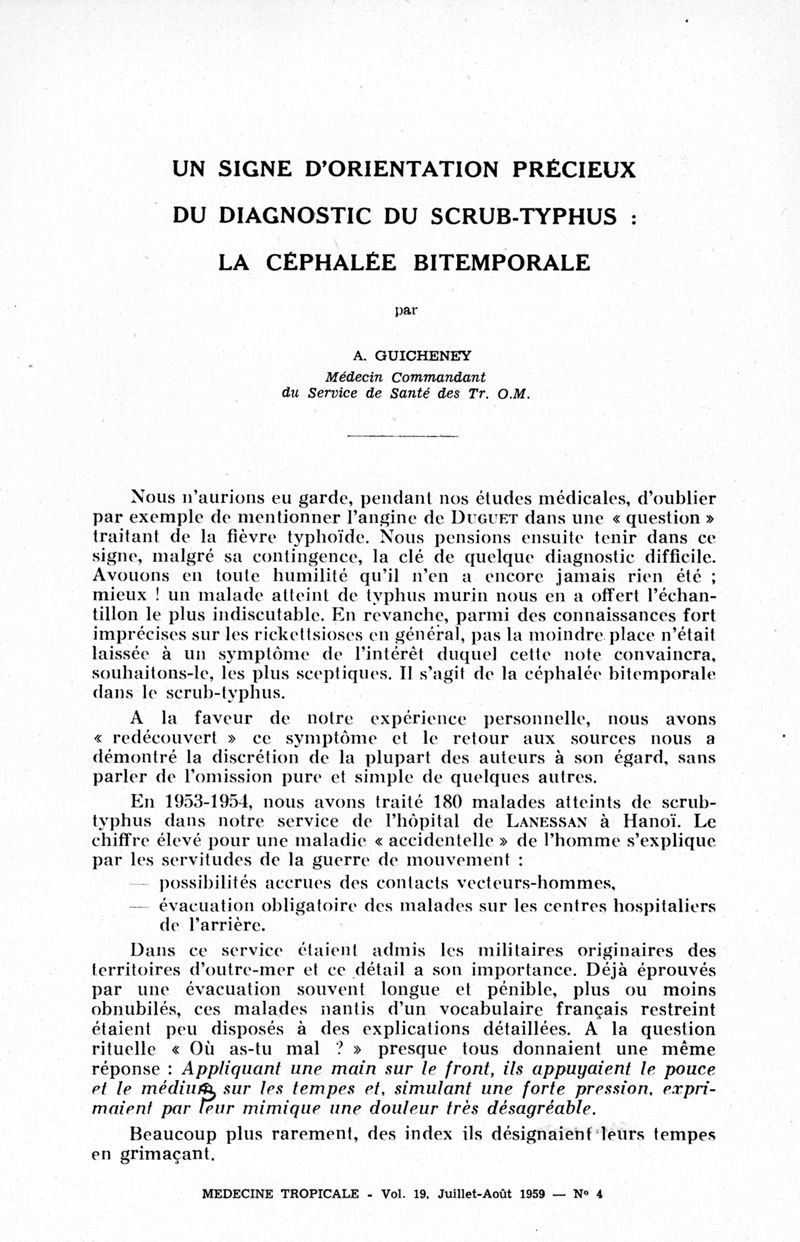 UN SIGNE D'ORIENTATION PRÉCIEUX

DU DIAGNOSTIC DU SCRUB-TYPHUS :

LA CÉPHALÉE BITEMPORALE

par

A. GUICHENEY
Médecin Commandant
du Service de Santé des Tr. O.M.

Nous n'aurions eu garde, pendant nos études médicales, d'oublier par exemple de mentionner l'angine de DUGUET dans une « question » traitant de la fièvre typhoïde. Nous pensions ensuite tenir dans ce signe, malgré sa contingence, la clé de quelque diagnostic difficile. Avouons en toute humilité qu'il n'en a encore jamais rien été ; mieux ! un malade atteint de typhus murin nous en a offert l'échantillon le plus indiscutable. En revanche, parmi des connaissances fort imprécises sur les rickettsioses en général, pas la moindre place n'était laissée à un symptôme de l'intérêt duquel cette note convaincra, souhaitons-le, les plus sceptiques. Il s'agit de la céphalée bitemporale dans le scrub-typhus.

A la faveur de notre expérience personnelle, nous avons « redécouvert » ce symptôme et le retour aux sources nous a démontré la discrétion de la plupart des auteurs à son égard, sans parler de l'omission pure et simple de quelques autres.

En 1953-1954, nous avons traité 180 malades atteints de scrub-typhus dans notre service de l'hôpital de LANESSAN à Hanoï. Le chiffre élevé pour une maladie « accidentelle » de l'homme s'explique par les servitudes de la guerre de mouvement :

— possibilités accrues des contacts vecteurs-hommes,

— évacuation obligatoire des malades sur les centres hospitaliers de l'arrière.

Dans ce service étaient admis les militaires originaires des territoires d'outre-mer et ce détail a son importance. Déjà éprouvés par une évacuation souvent longue et pénible, plus ou moins obnubilés, ces malades nantis d'un vocabulaire français restreint étaient peu disposés à des explications détaillées. A la question rituelle « Où as-tu mal ? » presque tous donnaient une même réponse : Appliquant une main sur le front, ils appuyaient le pouce et le médius sur les tempes et, simulant une forte pression, exprimaient par leur mimique une douleur très désagréable.

Beaucoup plus rarement, des index ils désignaient leurs tempes en grimaçant.

MEDECINE TROPICALE - Vol. 19, Juillet-Août 1959 — N° 4